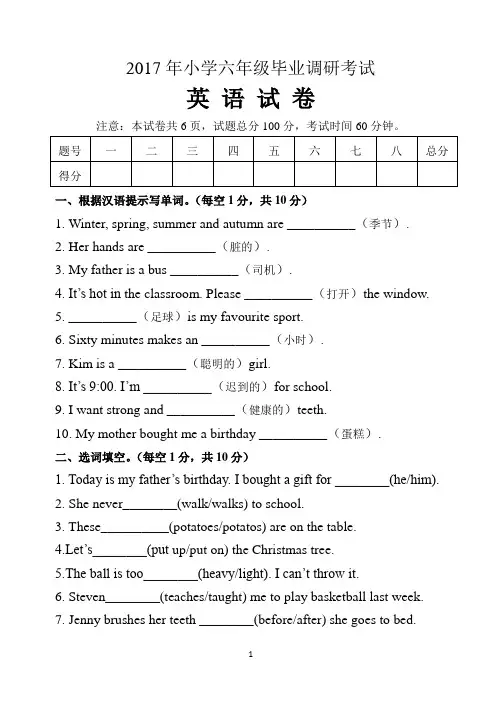 2017 年小学六年级毕业调研考试

英 语 试 卷

注意：本试卷共 6 页，试题总分 100 分，考试时间 60 分钟。

| 题号 | 一 | 二 | 三 | 四 | 五 | 六 | 七 | 八 | 总分 |
|---|---|---|---|---|---|---|---|---|---|
| 得分 | | | | | | | | | |

一、根据汉语提示写单词。(每空 1 分，共 10 分)

1. Winter, spring, summer and autumn are __________（季节）.

2. Her hands are __________（脏的）.

3. My father is a bus __________（司机）.

4. It's hot in the classroom. Please __________（打开）the window.

5. __________（足球）is my favourite sport.

6. Sixty minutes makes an __________（小时）.

7. Kim is a __________（聪明的）girl.

8. It's 9:00. I'm __________（迟到的）for school.

9. I want strong and __________（健康的）teeth.

10. My mother bought me a birthday __________（蛋糕）.

二、选词填空。(每空 1 分，共 10 分)

1. Today is my father's birthday. I bought a gift for ________(he/him).

2. She never________(walk/walks) to school.

3. These__________(potatoes/potatos) are on the table.

4.Let's________(put up/put on) the Christmas tree.

5.The ball is too________(heavy/light). I can't throw it.

6. Steven________(teaches/taught) me to play basketball last week.

7. Jenny brushes her teeth ________(before/after) she goes to bed.

1